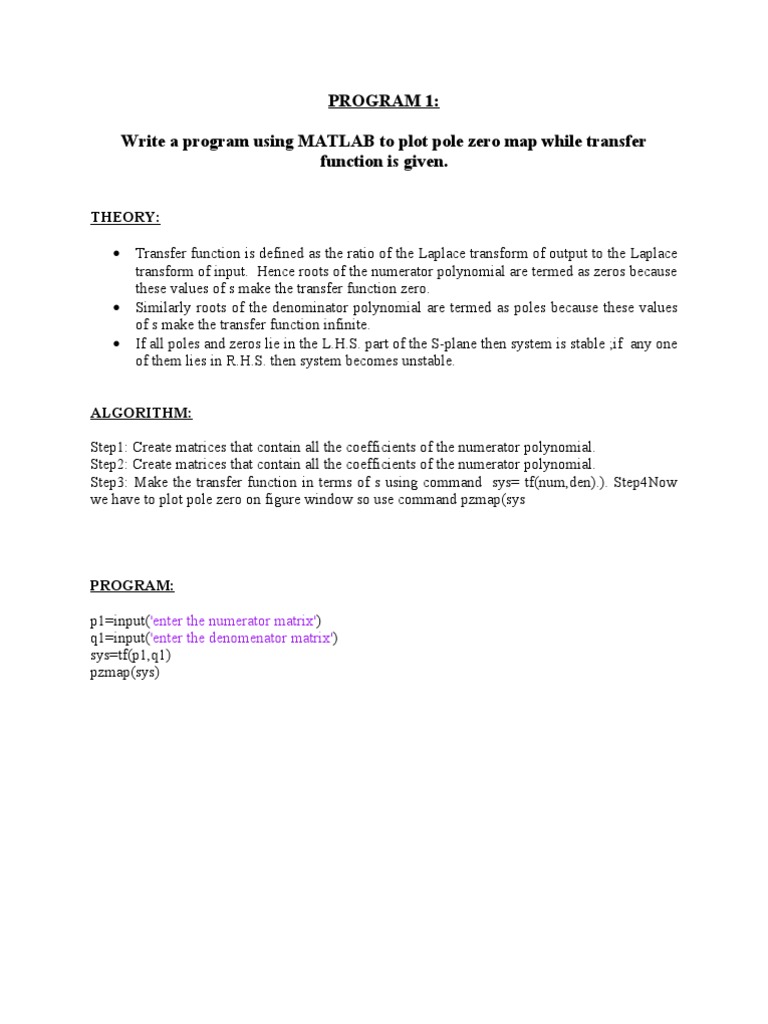 PROGRAM 1:

Write a program using MATLAB to plot pole zero map while transfer function is given.

THEORY:

• Transfer function is defined as the ratio of the Laplace transform of output to the Laplace transform of input. Hence roots of the numerator polynomial are termed as zeros because these values of s make the transfer function zero.
• Similarly roots of the denominator polynomial are termed as poles because these values of s make the transfer function infinite.
• If all poles and zeros lie in the L.H.S. part of the S-plane then system is stable ;if any one of them lies in R.H.S. then system becomes unstable.

ALGORITHM:

Step1: Create matrices that contain all the coefficients of the numerator polynomial.
Step2: Create matrices that contain all the coefficients of the numerator polynomial.
Step3: Make the transfer function in terms of s using command sys= tf(num,den).). Step4Now we have to plot pole zero on figure window so use command pzmap(sys

PROGRAM:

p1=input('enter the numerator matrix')
q1=input('enter the denomenator matrix')
sys=tf(p1,q1)
pzmap(sys)